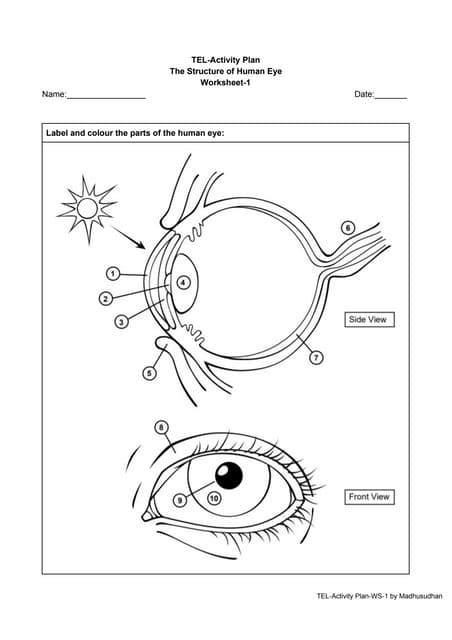 TEL-Activity Plan
The Structure of Human Eye
Worksheet-1

Name:_________________ Date:_______

Label and colour the parts of the human eye:

6
1
4
2
3
Side View
7
5

8
9
10
Front View

TEL-Activity Plan-WS-1 by Madhusudhan